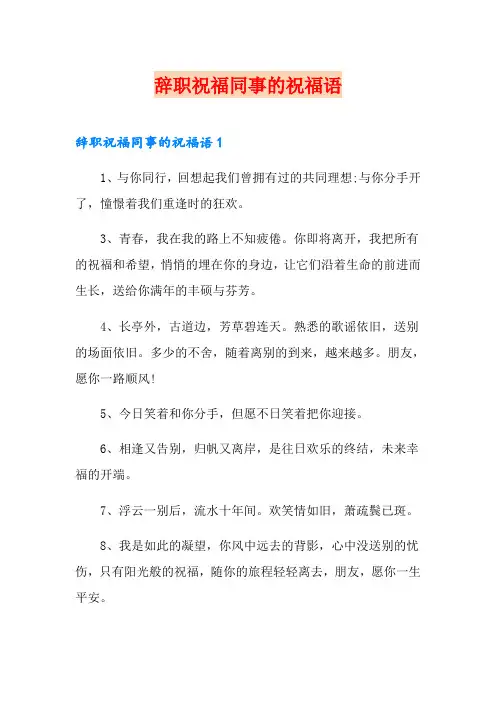 辞职祝福同事的祝福语

辞职祝福同事的祝福语1

1、与你同行，回想起我们曾拥有过的共同理想;与你分手开了，憧憬着我们重逢时的狂欢。

3、青春，我在我的路上不知疲倦。你即将离开，我把所有的祝福和希望，悄悄的埋在你的身边，让它们沿着生命的前进而生长，送给你满年的丰硕与芬芳。

4、长亭外，古道边，芳草碧连天。熟悉的歌谣依旧，送别的场面依旧。多少的不舍，随着离别的到来，越来越多。朋友，愿你一路顺风!

5、今日笑着和你分手，但愿不日笑着把你迎接。

6、相逢又告别，归帆又离岸，是往日欢乐的终结，未来幸福的开端。

7、浮云一别后，流水十年间。欢笑情如旧，萧疏鬓已斑。

8、我是如此的凝望，你风中远去的背影，心中没送别的忧伤，只有阳光般的祝福，随你的旅程轻轻离去，朋友，愿你一生平安。